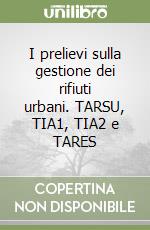 unilibro

I prelievi sulla gestione dei rifiuti urbani. TARSU, TIA1, TIA2 e TARES

COPERTINA NON DISPONIBILE